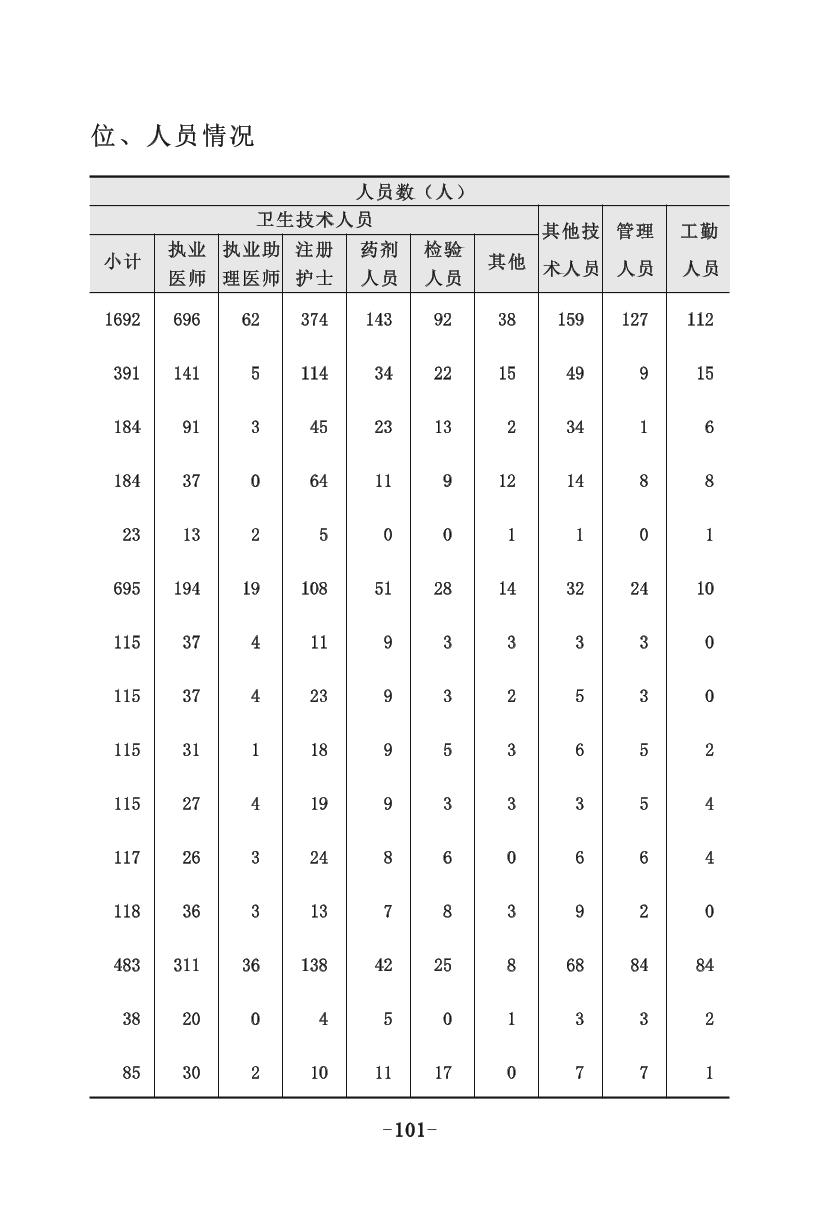 位、人员情况

| 人员数（人） | | | | | | | | | |
|---|---|---|---|---|---|---|---|---|---|
| 卫生技术人员 | | | | | | | 其他技术人员 | 管理人员 | 工勤人员 |
| 小计 | 执业医师 | 执业助理医师 | 注册护士 | 药剂人员 | 检验人员 | 其他 | | | |
| 1692 | 696 | 62 | 374 | 143 | 92 | 38 | 159 | 127 | 112 |
| 391 | 141 | 5 | 114 | 34 | 22 | 15 | 49 | 9 | 15 |
| 184 | 91 | 3 | 45 | 23 | 13 | 2 | 34 | 1 | 6 |
| 184 | 37 | 0 | 64 | 11 | 9 | 12 | 14 | 8 | 8 |
| 23 | 13 | 2 | 5 | 0 | 0 | 1 | 1 | 0 | 1 |
| 695 | 194 | 19 | 108 | 51 | 28 | 14 | 32 | 24 | 10 |
| 115 | 37 | 4 | 11 | 9 | 3 | 3 | 3 | 3 | 0 |
| 115 | 37 | 4 | 23 | 9 | 3 | 2 | 5 | 3 | 0 |
| 115 | 31 | 1 | 18 | 9 | 5 | 3 | 6 | 5 | 2 |
| 115 | 27 | 4 | 19 | 9 | 3 | 3 | 3 | 5 | 4 |
| 117 | 26 | 3 | 24 | 8 | 6 | 0 | 6 | 6 | 4 |
| 118 | 36 | 3 | 13 | 7 | 8 | 3 | 9 | 2 | 0 |
| 483 | 311 | 36 | 138 | 42 | 25 | 8 | 68 | 84 | 84 |
| 38 | 20 | 0 | 4 | 5 | 0 | 1 | 3 | 3 | 2 |
| 85 | 30 | 2 | 10 | 11 | 17 | 0 | 7 | 7 | 1 |

-101-